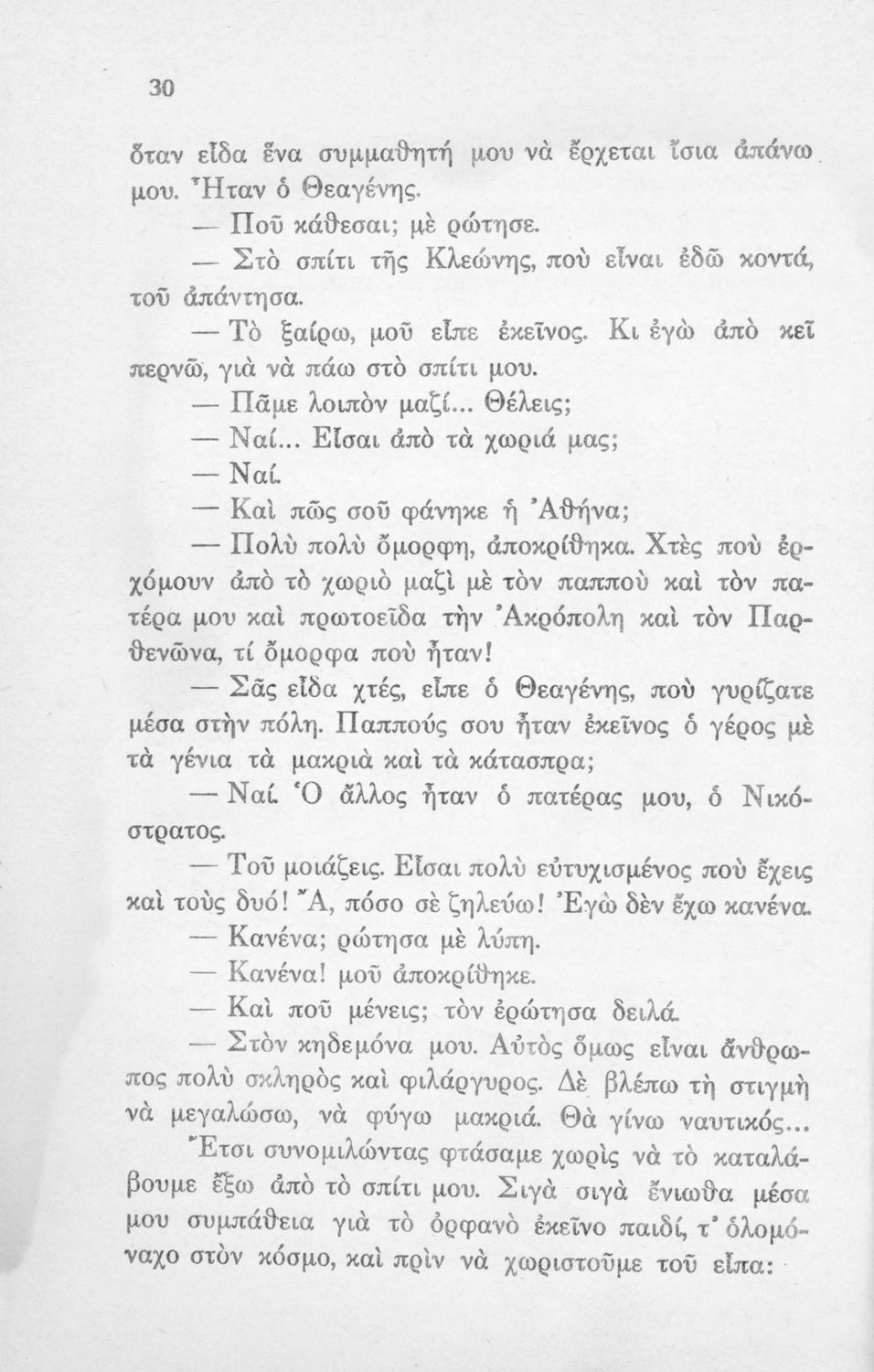 30

ὅταν εἶδα ἕνα συμμαθητή μου νὰ ἔρχεται ἴσια ἀπάνω μου. Ἦταν ὁ Θεαγένης.

— Ποῦ κάθεσαι; μὲ ρώτησε.

— Στὸ σπίτι τῆς Κλεώνης, ποὺ εἶναι ἐδῶ κοντά, τοῦ ἀπάντησα.

— Τὸ ξαίρω, μοῦ εἶπε ἐκεῖνος. Κι ἐγὼ ἀπὸ κεῖ περνῶ, γιὰ νὰ πάω στὸ σπίτι μου.

— Πᾶμε λοιπὸν μαζί... Θέλεις;

— Ναί... Εἶσαι ἀπὸ τὰ χωριά μας;

— Ναί.

— Καὶ πῶς σοῦ φάνηκε ἡ Ἀθήνα;

— Πολὺ πολὺ ὄμορφη, ἀποκρίθηκα. Χτὲς ποὺ ἐρχόμουν ἀπὸ τὸ χωριὸ μαζὶ μὲ τὸν παπποὺ καὶ τὸν πατέρα μου καὶ πρωτοεῖδα τὴν Ἀκρόπολη καὶ τὸν Παρθενῶνα, τί ὄμορφα ποὺ ἦταν!

— Σᾶς εἶδα χτές, εἶπε ὁ Θεαγένης, ποὺ γυρίζατε μέσα στὴν πόλη. Παππούς σου ἦταν ἐκεῖνος ὁ γέρος μὲ τὰ γένια τὰ μακριὰ καὶ τὰ κάτασπρα;

— Ναί. Ὁ ἄλλος ἦταν ὁ πατέρας μου, ὁ Νικόστρατος.

— Τοῦ μοιάζεις. Εἶσαι πολὺ εὐτυχισμένος ποὺ ἔχεις καὶ τοὺς δυό! Ἄ, πόσο σὲ ζηλεύω! Ἐγὼ δὲν ἔχω κανένα.

— Κανένα; ρώτησα μὲ λύπη.

— Κανένα! μοῦ ἀποκρίθηκε.

— Καὶ ποῦ μένεις; τὸν ἐρώτησα δειλά.

— Στὸν κηδεμόνα μου. Αὐτὸς ὅμως εἶναι ἄνθρωπος πολὺ σκληρὸς καὶ φιλάργυρος. Δὲ βλέπω τὴ στιγμὴ νὰ μεγαλώσω, νὰ φύγω μακριά. Θὰ γίνω ναυτικός...

Ἔτσι συνομιλώντας φτάσαμε χωρὶς νὰ τὸ καταλάβουμε ἔξω ἀπὸ τὸ σπίτι μου. Σιγὰ σιγὰ ἔνιωθα μέσα μου συμπάθεια γιὰ τὸ ὀρφανὸ ἐκεῖνο παιδί, τ' ὁλομόναχο στὸν κόσμο, καὶ πρὶν νὰ χωριστοῦμε τοῦ εἶπα: